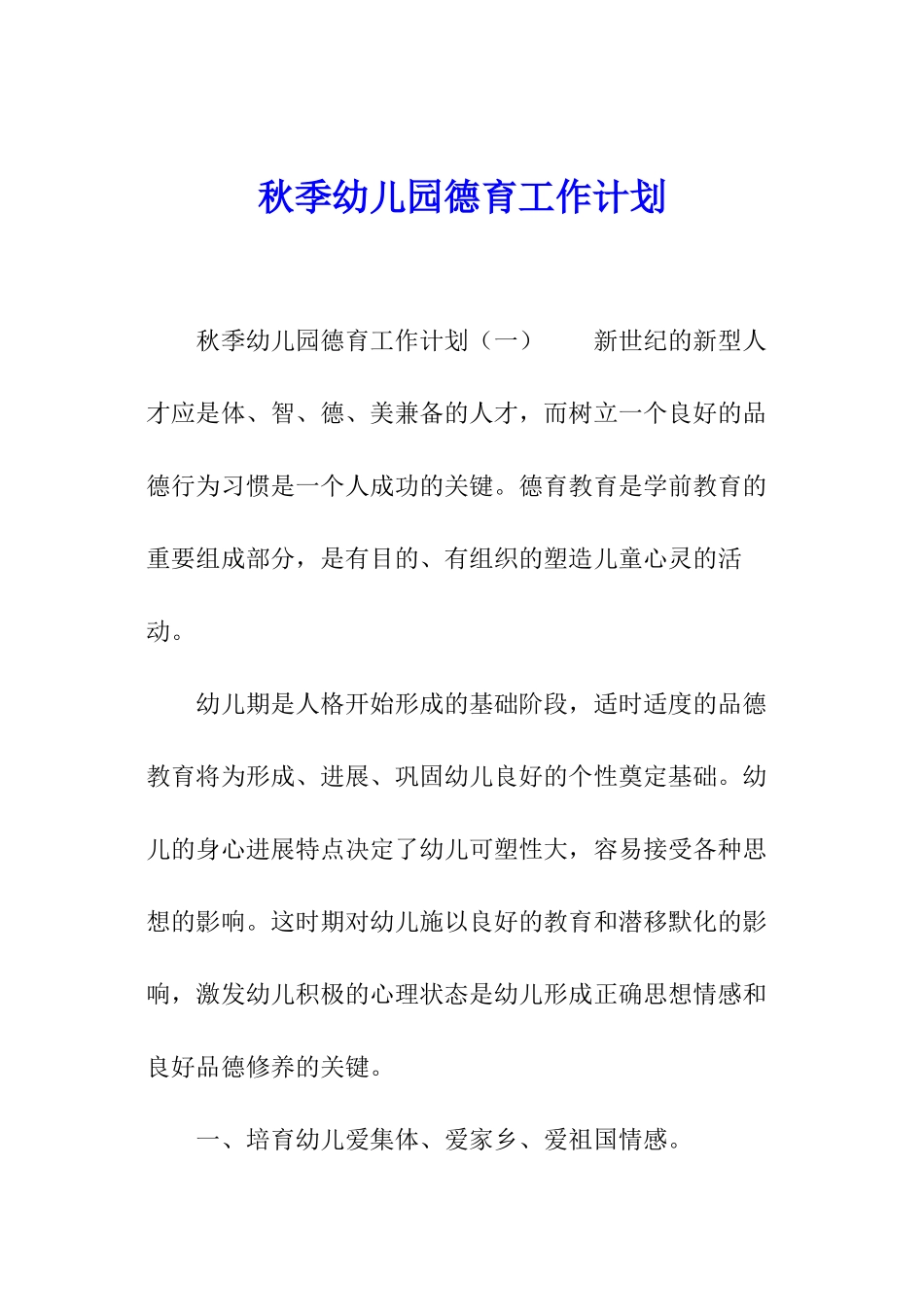 秋季幼儿园德育工作计划

秋季幼儿园德育工作计划（一） 新世纪的新型人才应是体、智、德、美兼备的人才，而树立一个良好的品德行为习惯是一个人成功的关键。德育教育是学前教育的重要组成部分，是有目的、有组织的塑造儿童心灵的活动。

幼儿期是人格开始形成的基础阶段，适时适度的品德教育将为形成、进展、巩固幼儿良好的个性奠定基础。幼儿的身心进展特点决定了幼儿可塑性大，容易接受各种思想的影响。这时期对幼儿施以良好的教育和潜移默化的影响，激发幼儿积极的心理状态是幼儿形成正确思想情感和良好品德修养的关键。

一、培育幼儿爱集体、爱家乡、爱祖国情感。